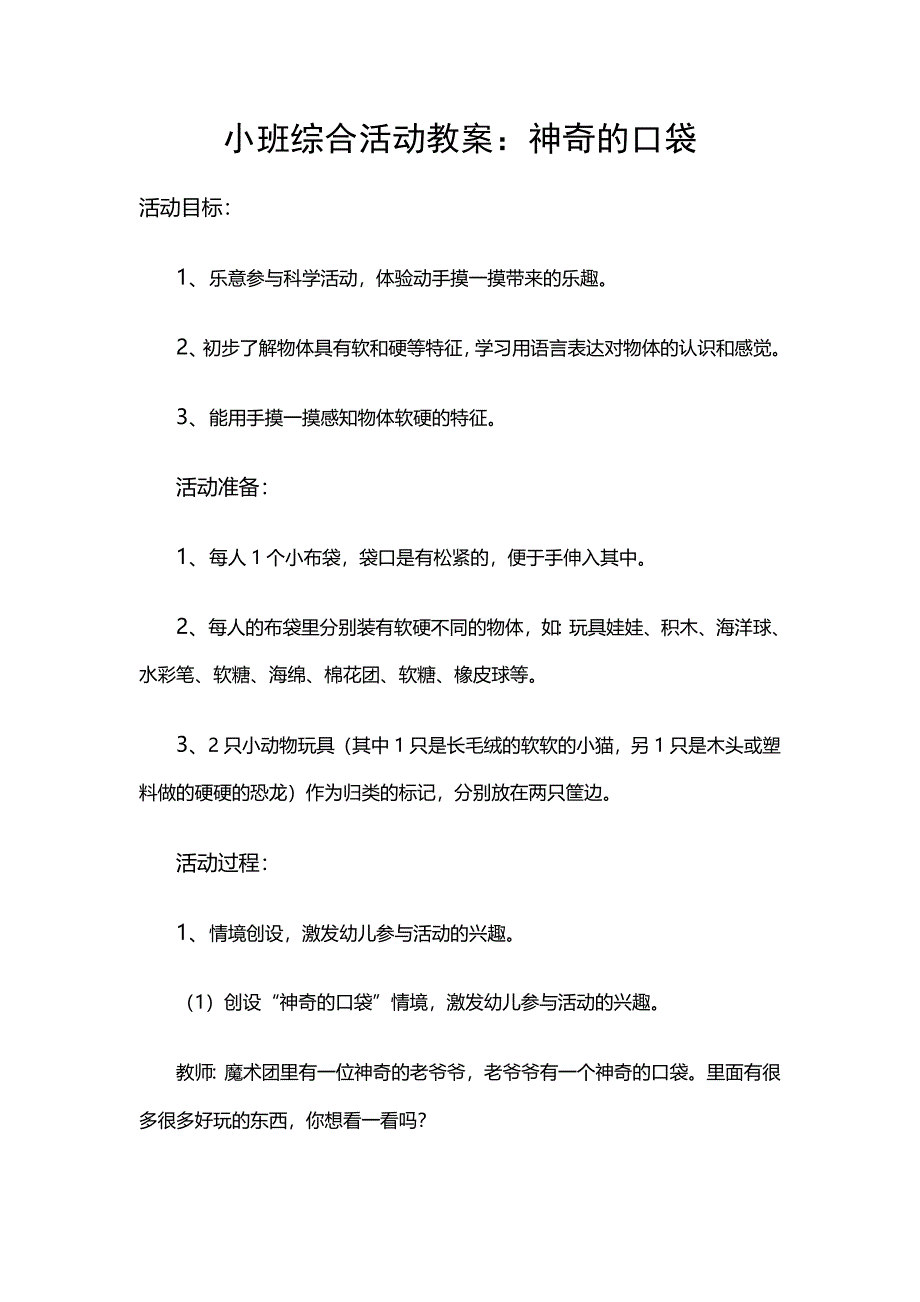 小班综合活动教案：神奇的口袋

活动目标：

1、乐意参与科学活动，体验动手摸一摸带来的乐趣。

2、初步了解物体具有软和硬等特征，学习用语言表达对物体的认识和感觉。

3、能用手摸一摸感知物体软硬的特征。

活动准备：

1、每人1个小布袋，袋口是有松紧的，便于手伸入其中。

2、每人的布袋里分别装有软硬不同的物体，如：玩具娃娃、积木、海洋球、水彩笔、软糖、海绵、棉花团、软糖、橡皮球等。

3、2只小动物玩具（其中1只是长毛绒的软软的小猫，另1只是木头或塑料做的硬硬的恐龙）作为归类的标记，分别放在两只筐边。

活动过程：

1、情境创设，激发幼儿参与活动的兴趣。

（1）创设“神奇的口袋”情境，激发幼儿参与活动的兴趣。

教师：魔术团里有一位神奇的老爷爷，老爷爷有一个神奇的口袋。里面有很多很多好玩的东西，你想看一看吗？